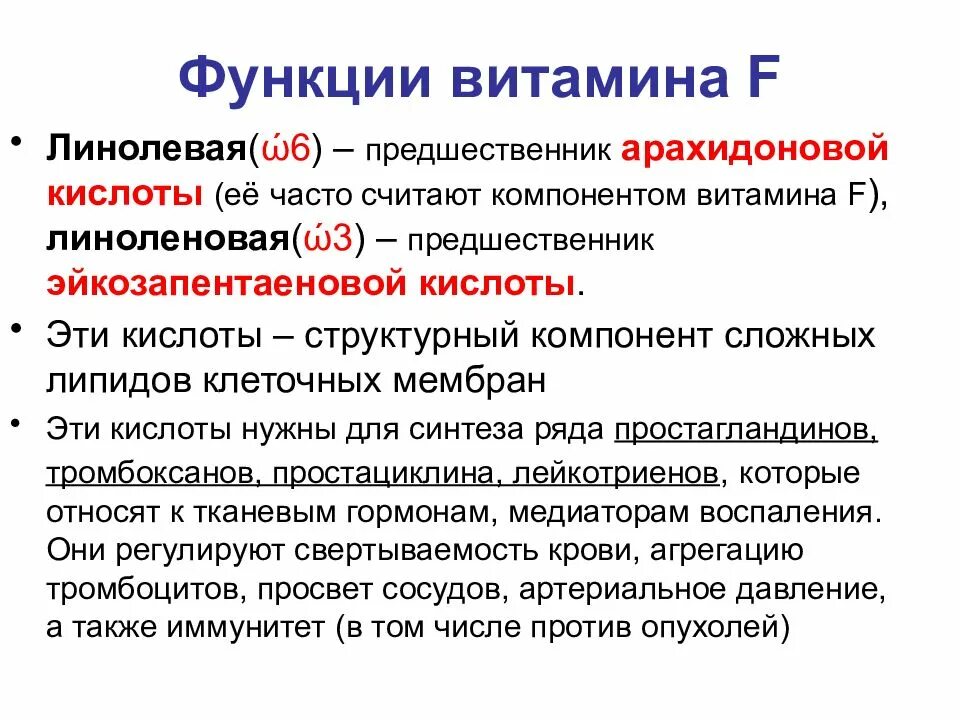 Функции витамина F

• Линолевая(ώ6) – предшественник арахидоновой кислоты (её часто считают компонентом витамина F), линоленовая(ώ3) – предшественник эйкозапентаеновой кислоты.

• Эти кислоты – структурный компонент сложных липидов клеточных мембран

• Эти кислоты нужны для синтеза ряда простагландинов, тромбоксанов, простациклина, лейкотриенов, которые относят к тканевым гормонам, медиаторам воспаления. Они регулируют свертываемость крови, агрегацию тромбоцитов, просвет сосудов, артериальное давление, а также иммунитет (в том числе против опухолей)